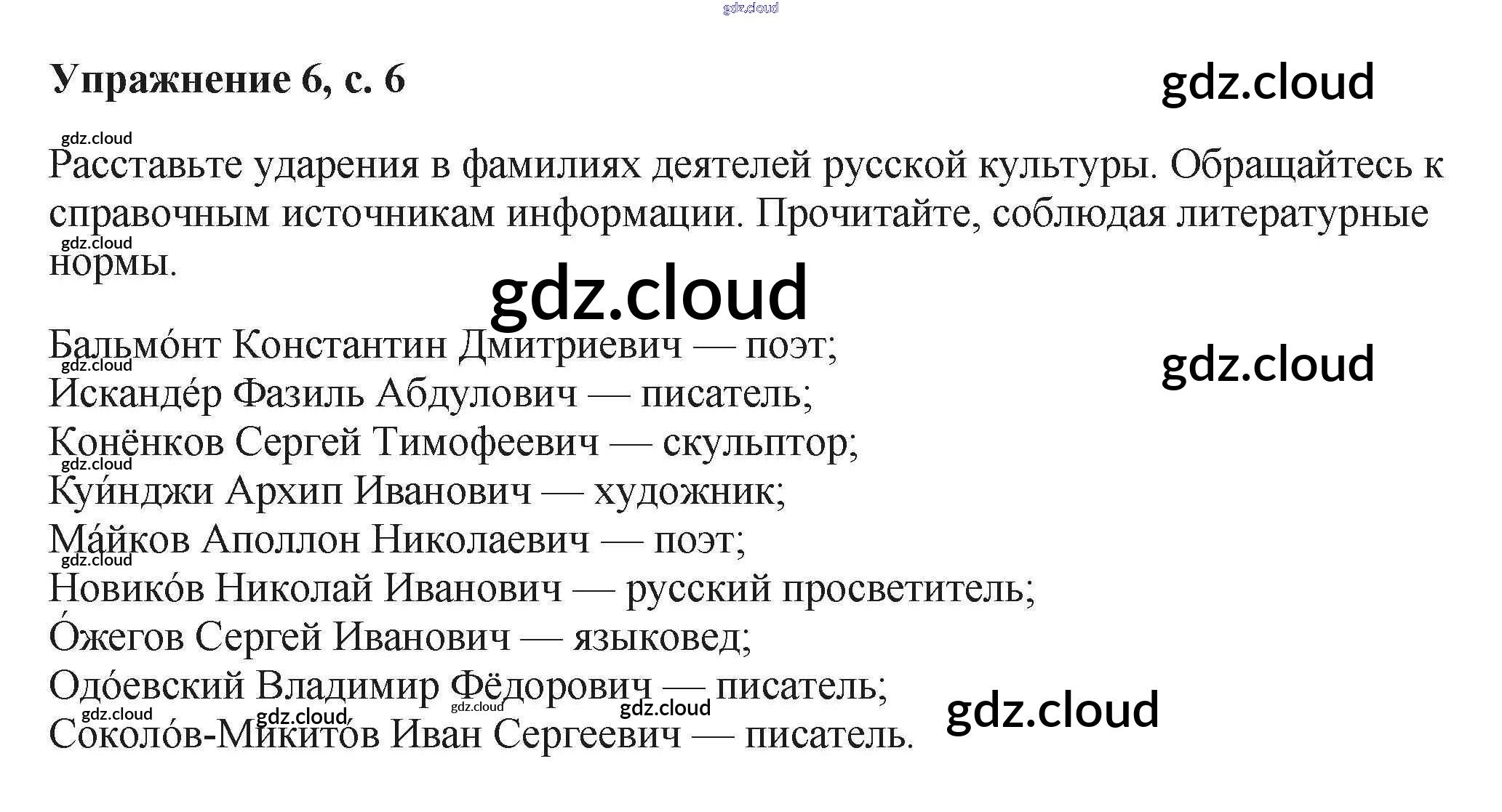 Упражнение 6, с. 6

Расставьте ударения в фамилиях деятелей русской культуры. Обращайтесь к справочным источникам информации. Прочитайте, соблюдая литературные нормы.

Бальмо́нт Константин Дмитриевич — поэт;
Исканде́р Фазиль Абдулович — писатель;
Конёнков Сергей Тимофеевич — скульптор;
Куи́нджи Архип Иванович — художник;
Ма́йков Аполлон Николаевич — поэт;
Новико́в Николай Иванович — русский просветитель;
О́жегов Сергей Иванович — языковед;
Одо́евский Владимир Фёдорович — писатель;
Соколо́в-Микито́в Иван Сергеевич — писатель.

gdz.cloud